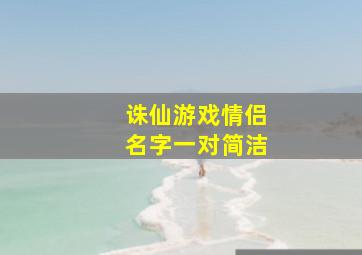 诛仙游戏情侣
名字一对简洁